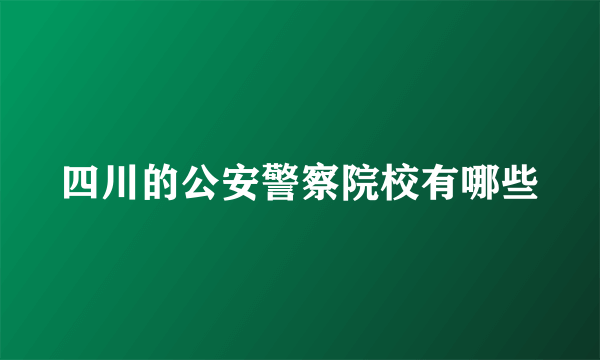 四川的公安警察院校有哪些